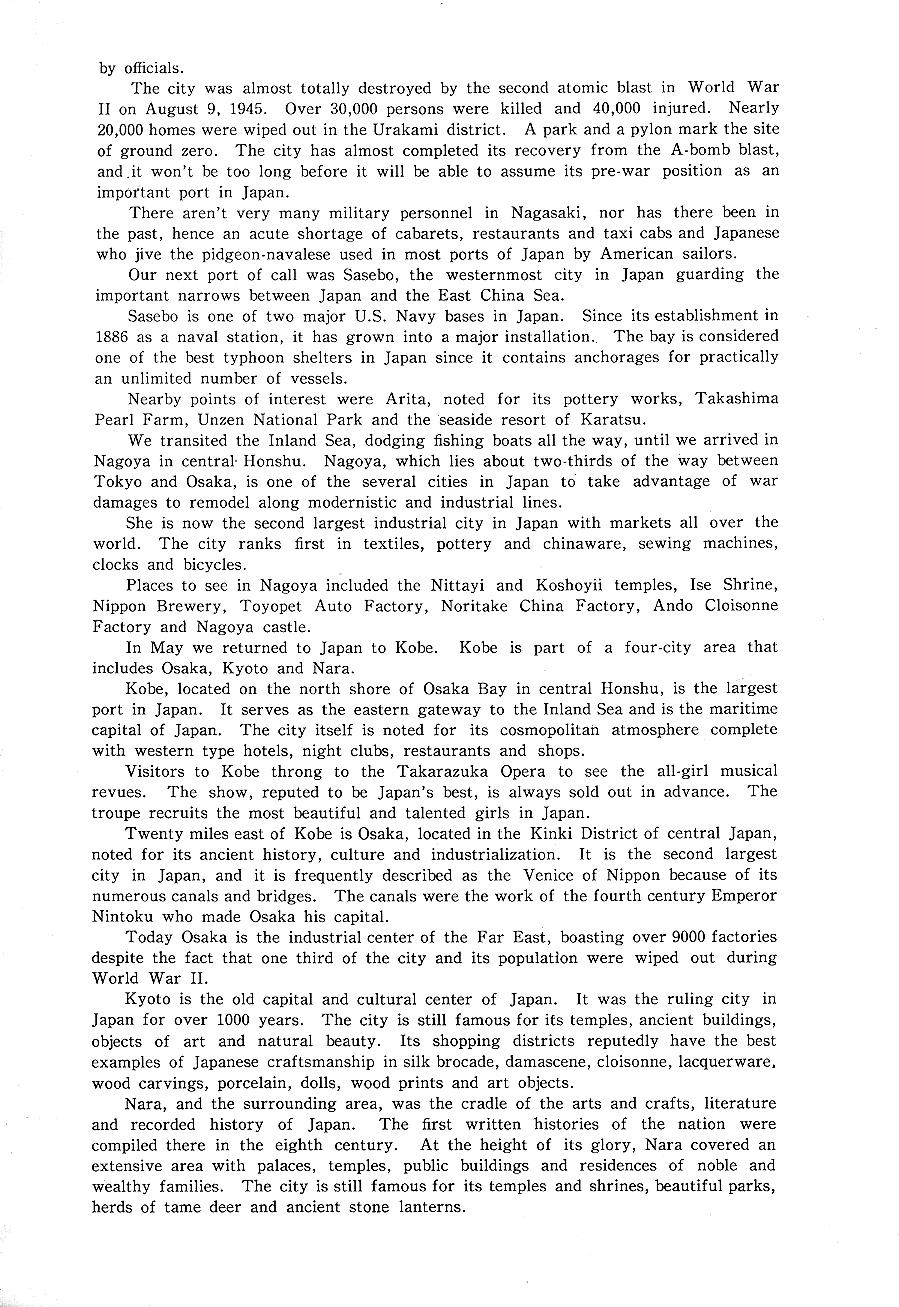 by officials.

The city was almost totally destroyed by the second atomic blast in World War II on August 9, 1945. Over 30,000 persons were killed and 40,000 injured. Nearly 20,000 homes were wiped out in the Urakami district. A park and a pylon mark the site of ground zero. The city has almost completed its recovery from the A-bomb blast, and it won't be too long before it will be able to assume its pre-war position as an important port in Japan.

There aren't very many military personnel in Nagasaki, nor has there been in the past, hence an acute shortage of cabarets, restaurants and taxi cabs and Japanese who jive the pidgeon-navalese used in most ports of Japan by American sailors.

Our next port of call was Sasebo, the westernmost city in Japan guarding the important narrows between Japan and the East China Sea.

Sasebo is one of two major U.S. Navy bases in Japan. Since its establishment in 1886 as a naval station, it has grown into a major installation. The bay is considered one of the best typhoon shelters in Japan since it contains anchorages for practically an unlimited number of vessels.

Nearby points of interest were Arita, noted for its pottery works, Takashima Pearl Farm, Unzen National Park and the seaside resort of Karatsu.

We transited the Inland Sea, dodging fishing boats all the way, until we arrived in Nagoya in central Honshu. Nagoya, which lies about two-thirds of the way between Tokyo and Osaka, is one of the several cities in Japan to take advantage of war damages to remodel along modernistic and industrial lines.

She is now the second largest industrial city in Japan with markets all over the world. The city ranks first in textiles, pottery and chinaware, sewing machines, clocks and bicycles.

Places to see in Nagoya included the Nittayi and Koshoyii temples, Ise Shrine, Nippon Brewery, Toyopet Auto Factory, Noritake China Factory, Ando Cloisonne Factory and Nagoya castle.

In May we returned to Japan to Kobe. Kobe is part of a four-city area that includes Osaka, Kyoto and Nara.

Kobe, located on the north shore of Osaka Bay in central Honshu, is the largest port in Japan. It serves as the eastern gateway to the Inland Sea and is the maritime capital of Japan. The city itself is noted for its cosmopolitan atmosphere complete with western type hotels, night clubs, restaurants and shops.

Visitors to Kobe throng to the Takarazuka Opera to see the all-girl musical revues. The show, reputed to be Japan's best, is always sold out in advance. The troupe recruits the most beautiful and talented girls in Japan.

Twenty miles east of Kobe is Osaka, located in the Kinki District of central Japan, noted for its ancient history, culture and industrialization. It is the second largest city in Japan, and it is frequently described as the Venice of Nippon because of its numerous canals and bridges. The canals were the work of the fourth century Emperor Nintoku who made Osaka his capital.

Today Osaka is the industrial center of the Far East, boasting over 9000 factories despite the fact that one third of the city and its population were wiped out during World War II.

Kyoto is the old capital and cultural center of Japan. It was the ruling city in Japan for over 1000 years. The city is still famous for its temples, ancient buildings, objects of art and natural beauty. Its shopping districts reputedly have the best examples of Japanese craftsmanship in silk brocade, damascene, cloisonne, lacquerware, wood carvings, porcelain, dolls, wood prints and art objects.

Nara, and the surrounding area, was the cradle of the arts and crafts, literature and recorded history of Japan. The first written histories of the nation were compiled there in the eighth century. At the height of its glory, Nara covered an extensive area with palaces, temples, public buildings and residences of noble and wealthy families. The city is still famous for its temples and shrines, beautiful parks, herds of tame deer and ancient stone lanterns.